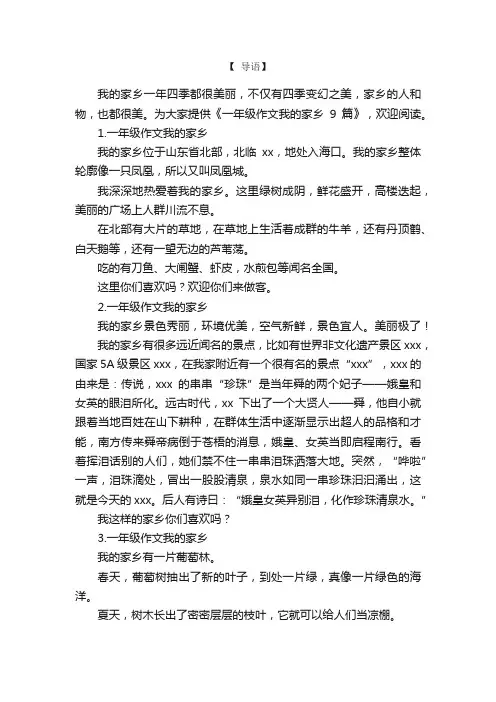 【 导语】

我的家乡一年四季都很美丽，不仅有四季变幻之美，家乡的人和物，也都很美。为大家提供《一年级作文我的家乡 9 篇》，欢迎阅读。

1.一年级作文我的家乡

我的家乡位于山东省北部，北临 xx，地处入海口。我的家乡整体轮廓像一只凤凰，所以又叫凤凰城。

我深深地热爱着我的家乡。这里绿树成阴，鲜花盛开，高楼迭起，美丽的广场上人群川流不息。

在北部有大片的草地，在草地上生活着成群的牛羊，还有丹顶鹤、白天鹅等，还有一望无边的芦苇荡。

吃的有刀鱼、大闸蟹、虾皮，水煎包等闻名全国。

这里你们喜欢吗？欢迎你们来做客。

2.一年级作文我的家乡

我的家乡景色秀丽，环境优美，空气新鲜，景色宜人。美丽极了！

我的家乡有很多远近闻名的景点，比如有世界非文化遗产景区 xxx，国家 5A 级景区 xxx，在我家附近有一个很有名的景点“xxx”，xxx 的由来是：传说，xxx 的串串“珍珠”是当年舜的两个妃子——娥皇和女英的眼泪所化。远古时代，xx 下出了一个大贤人——舜，他自小就跟着当地百姓在山下耕种，在群体生活中逐渐显示出超人的品格和才能，南方传来舜帝病倒于苍梧的消息，娥皇、女英当即启程南行。看着挥泪话别的人们，她们禁不住一串串泪珠洒落大地。突然，“哗啦”一声，泪珠滴处，冒出一股股清泉，泉水如同一串串珍珠汩汩涌出，这就是今天的 xxx。后人有诗曰：“娥皇女英异别泪，化作珍珠清泉水。”

我这样的家乡你们喜欢吗？

3.一年级作文我的家乡

我的家乡有一片葡萄林。

春天，葡萄树抽出了新的叶子，到处一片绿，真像一片绿色的海洋。

夏天，树木长出了密密层层的枝叶，它就可以给人们当凉棚。